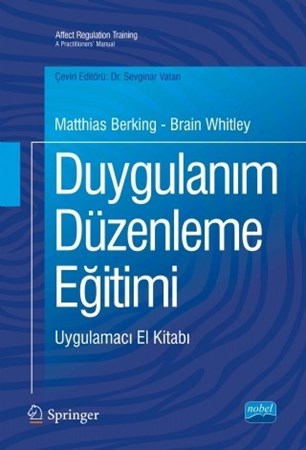 Affect Regulation Training
A Practitioners' Manual

Çeviri Editörü: Dr. Sevginar Vatan

Matthias Berking - Brain Whitley

Duygulanım Düzenleme Eğitimi

Uygulamacı El Kitabı

Springer

nobel